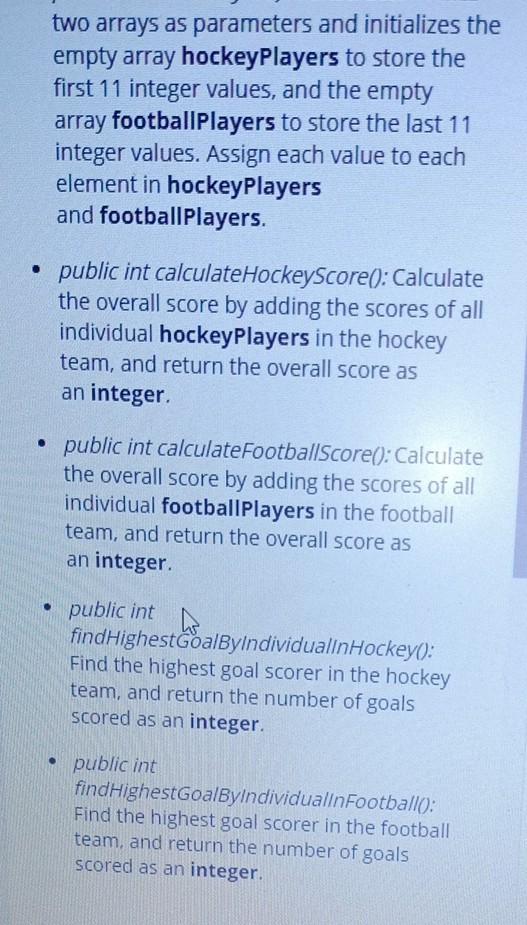 two arrays as parameters and initializes the empty array hockeyPlayers to store the first 11 integer values, and the empty array footballPlayers to store the last 11 integer values. Assign each value to each element in hockeyPlayers and footballPlayers.

• public int calculateHockeyScore(): Calculate the overall score by adding the scores of all individual hockeyPlayers in the hockey team, and return the overall score as an integer.

• public int calculateFootballScore(): Calculate the overall score by adding the scores of all individual footballPlayers in the football team, and return the overall score as an integer.

• public int findHighestGoalByIndividualInHockey(): Find the highest goal scorer in the hockey team, and return the number of goals scored as an integer.

• public int findHighestGoalByIndividualInFootball(): Find the highest goal scorer in the football team, and return the number of goals scored as an integer.